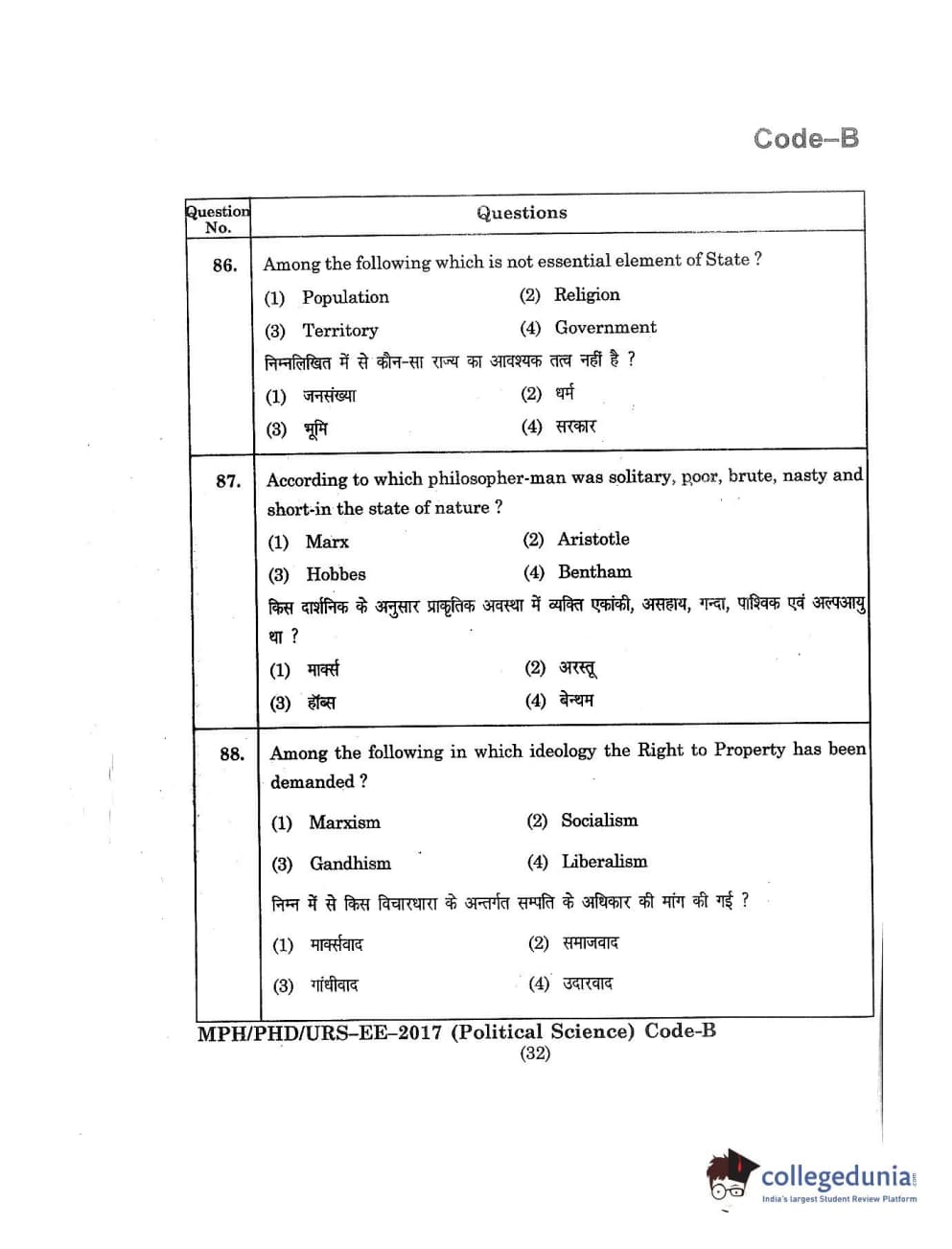 Code–B

| Question No. | Questions |
|---|---|
| 86. | Among the following which is not essential element of State ? (1) Population (2) Religion (3) Territory (4) Government निम्नलिखित में से कौन-सा राज्य का आवश्यक तत्व नहीं है ? (1) जनसंख्या (2) धर्म (3) भूमि (4) सरकार |
| 87. | According to which philosopher-man was solitary, poor, brute, nasty and short-in the state of nature ? (1) Marx (2) Aristotle (3) Hobbes (4) Bentham किस दार्शनिक के अनुसार प्राकृतिक अवस्था में व्यक्ति एकांकी, असहाय, गन्दा, पाश्विक एवं अल्पआयु था ? (1) मार्क्स (2) अरस्तू (3) हॉब्स (4) बेन्थम |
| 88. | Among the following in which ideology the Right to Property has been demanded ? (1) Marxism (2) Socialism (3) Gandhism (4) Liberalism निम्न में से किस विचारधारा के अन्तर्गत सम्पति के अधिकार की मांग की गई ? (1) मार्क्सवाद (2) समाजवाद (3) गांधीवाद (4) उदारवाद |

MPH/PHD/URS–EE–2017 (Political Science) Code-B
(32)

collegedunia
India's largest Student Review Platform